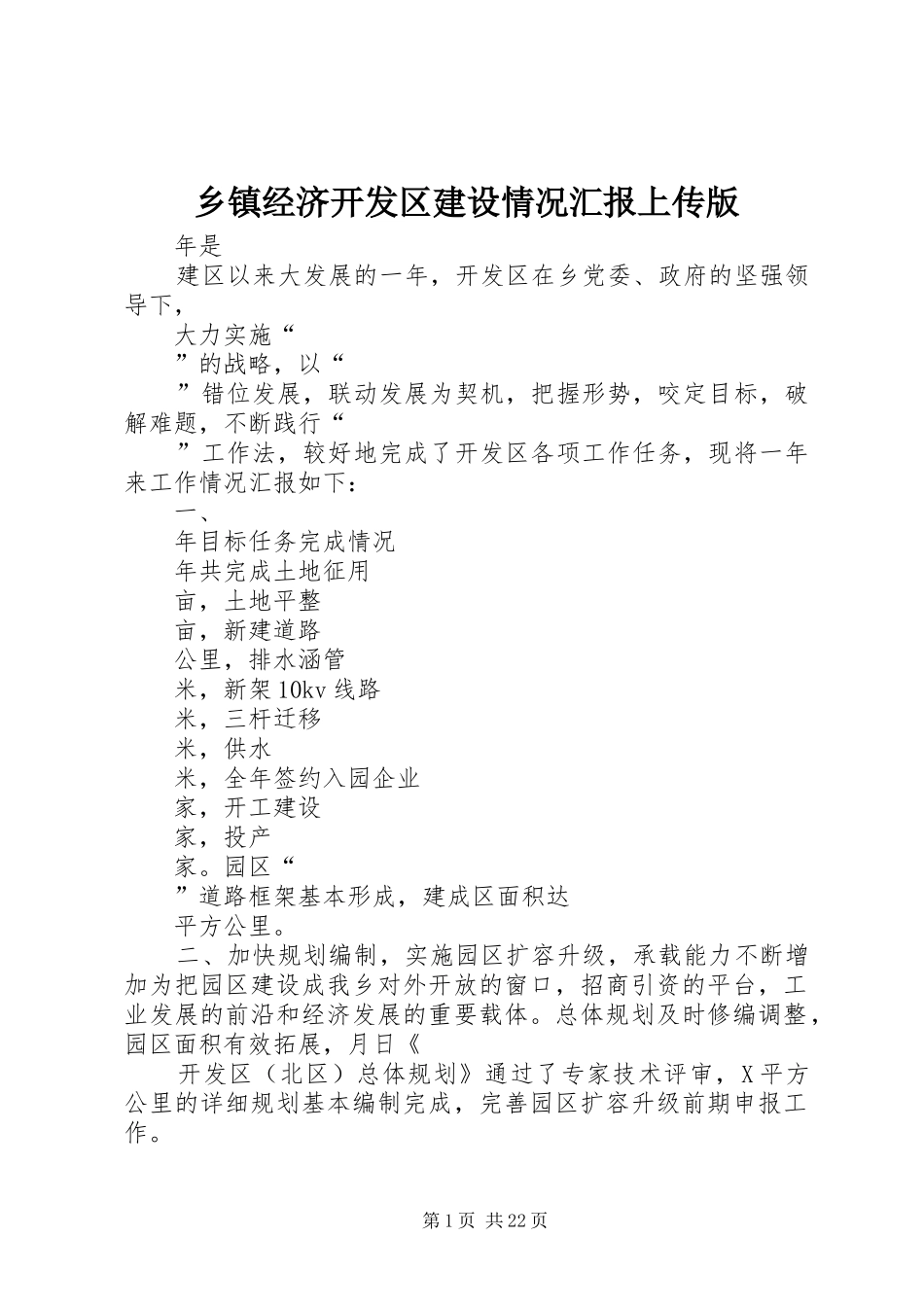 乡镇经济开发区建设情况汇报上传版

年是

建区以来大发展的一年，开发区在乡党委、政府的坚强领导下，

大力实施“

”的战略，以“

”错位发展，联动发展为契机，把握形势，咬定目标，破解难题，不断践行“

”工作法，较好地完成了开发区各项工作任务，现将一年来工作情况汇报如下：

一、

年目标任务完成情况

年共完成土地征用

亩，土地平整

亩，新建道路

公里，排水涵管

米，新架10kv线路

米，三杆迁移

米，供水

米，全年签约入园企业

家，开工建设

家，投产

家。园区“

”道路框架基本形成，建成区面积达

平方公里。

二、加快规划编制，实施园区扩容升级，承载能力不断增加为把园区建设成我乡对外开放的窗口，招商引资的平台，工业发展的前沿和经济发展的重要载体。总体规划及时修编调整，园区面积有效拓展，月日《

开发区（北区）总体规划》通过了专家技术评审，X平方公里的详细规划基本编制完成，完善园区扩容升级前期申报工作。

第1页 共22页